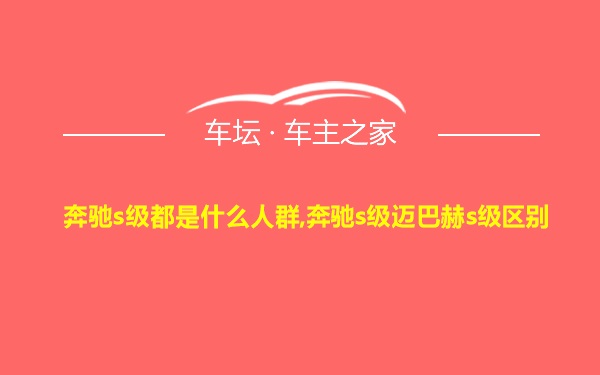 车坛 · 车主之家

奔驰s级都是什么人群,奔驰s级迈巴赫s级区别